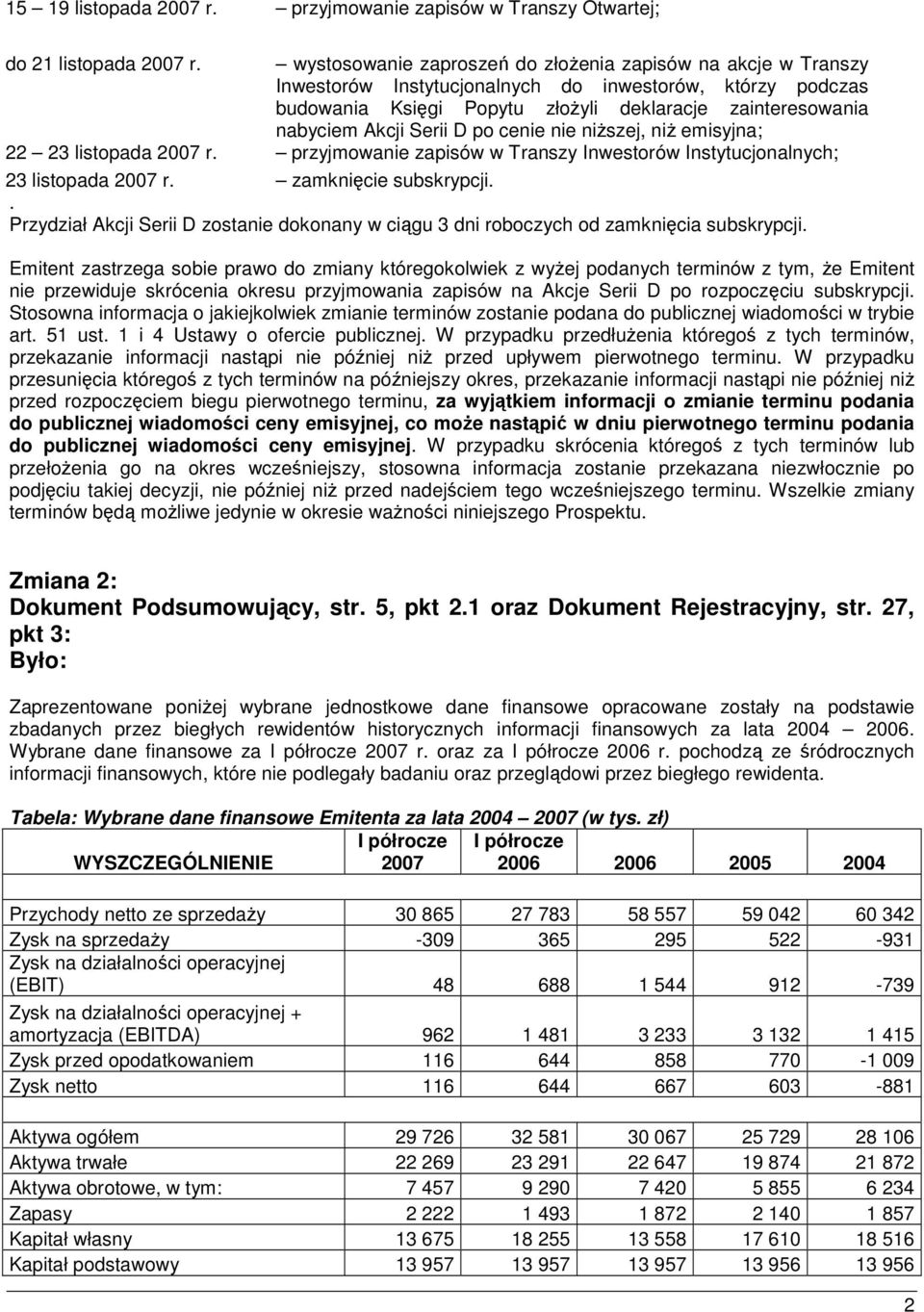 15 – 19 listopada 2007 r. – przyjmowanie zapisów w Transzy Otwartej;

do 21 listopada 2007 r. – wystosowanie zaproszeń do złożenia zapisów na akcje w Transzy Inwestorów Instytucjonalnych do inwestorów, którzy podczas budowania Księgi Popytu złożyli deklaracje zainteresowania nabyciem Akcji Serii D po cenie nie niższej, niż emisyjna;

22 – 23 listopada 2007 r. – przyjmowanie zapisów w Transzy Inwestorów Instytucjonalnych;

23 listopada 2007 r. – zamknięcie subskrypcji.

. Przydział Akcji Serii D zostanie dokonany w ciągu 3 dni roboczych od zamknięcia subskrypcji.

Emitent zastrzega sobie prawo do zmiany któregokolwiek z wyżej podanych terminów z tym, że Emitent nie przewiduje skrócenia okresu przyjmowania zapisów na Akcje Serii D po rozpoczęciu subskrypcji. Stosowna informacja o jakiejkolwiek zmianie terminów zostanie podana do publicznej wiadomości w trybie art. 51 ust. 1 i 4 Ustawy o ofercie publicznej. W przypadku przedłużenia któregoś z tych terminów, przekazanie informacji nastąpi nie później niż przed upływem pierwotnego terminu. W przypadku przesunięcia któregoś z tych terminów na późniejszy okres, przekazanie informacji nastąpi nie później niż przed rozpoczęciem biegu pierwotnego terminu, za wyjątkiem informacji o zmianie terminu podania do publicznej wiadomości ceny emisyjnej, co może nastąpić w dniu pierwotnego terminu podania do publicznej wiadomości ceny emisyjnej. W przypadku skrócenia któregoś z tych terminów lub przełożenia go na okres wcześniejszy, stosowna informacja zostanie przekazana niezwłocznie po podjęciu takiej decyzji, nie później niż przed nadejściem tego wcześniejszego terminu. Wszelkie zmiany terminów będą możliwe jedynie w okresie ważności niniejszego Prospektu.

Zmiana 2:
Dokument Podsumowujący, str. 5, pkt 2.1 oraz Dokument Rejestracyjny, str. 27, pkt 3:
Było:

Zaprezentowane poniżej wybrane jednostkowe dane finansowe opracowane zostały na podstawie zbadanych przez biegłych rewidentów historycznych informacji finansowych za lata 2004 – 2006. Wybrane dane finansowe za I półrocze 2007 r. oraz za I półrocze 2006 r. pochodzą ze śródrocznych informacji finansowych, które nie podlegały badaniu oraz przeglądowi przez biegłego rewidenta.

Tabela: Wybrane dane finansowe Emitenta za lata 2004 – 2007 (w tys. zł)

| WYSZCZEGÓLNIENIE | I półrocze 2007 | I półrocze 2006 | 2006 | 2005 | 2004 |
|---|---|---|---|---|---|
| Przychody netto ze sprzedaży | 30 865 | 27 783 | 58 557 | 59 042 | 60 342 |
| Zysk na sprzedaży | -309 | 365 | 295 | 522 | -931 |
| Zysk na działalności operacyjnej (EBIT) | 48 | 688 | 1 544 | 912 | -739 |
| Zysk na działalności operacyjnej + amortyzacja (EBITDA) | 962 | 1 481 | 3 233 | 3 132 | 1 415 |
| Zysk przed opodatkowaniem | 116 | 644 | 858 | 770 | -1 009 |
| Zysk netto | 116 | 644 | 667 | 603 | -881 |
| Aktywa ogółem | 29 726 | 32 581 | 30 067 | 25 729 | 28 106 |
| Aktywa trwałe | 22 269 | 23 291 | 22 647 | 19 874 | 21 872 |
| Aktywa obrotowe, w tym: | 7 457 | 9 290 | 7 420 | 5 855 | 6 234 |
| Zapasy | 2 222 | 1 493 | 1 872 | 2 140 | 1 857 |
| Kapitał własny | 13 675 | 18 255 | 13 558 | 17 610 | 18 516 |
| Kapitał podstawowy | 13 957 | 13 957 | 13 957 | 13 956 | 13 956 |

2